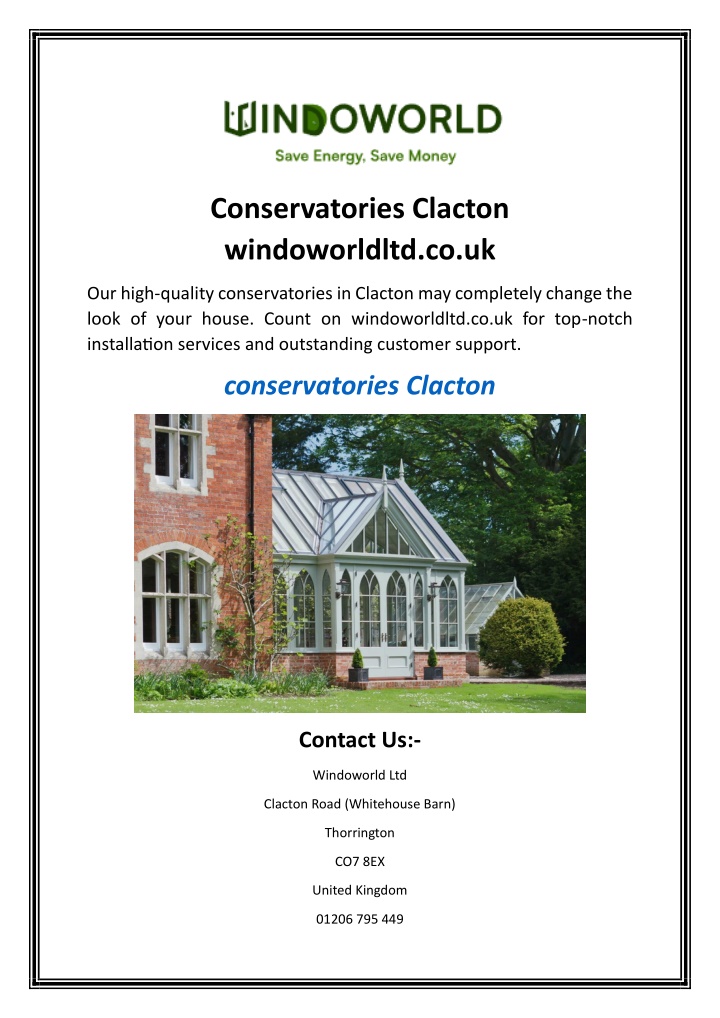 WINDOWORLD
Save Energy, Save Money

Conservatories Clacton
windoworldltd.co.uk

Our high-quality conservatories in Clacton may completely change the look of your house. Count on windoworldltd.co.uk for top-notch installation services and outstanding customer support.

conservatories Clacton

Contact Us:-

Windoworld Ltd

Clacton Road (Whitehouse Barn)

Thorrington

CO7 8EX

United Kingdom

01206 795 449